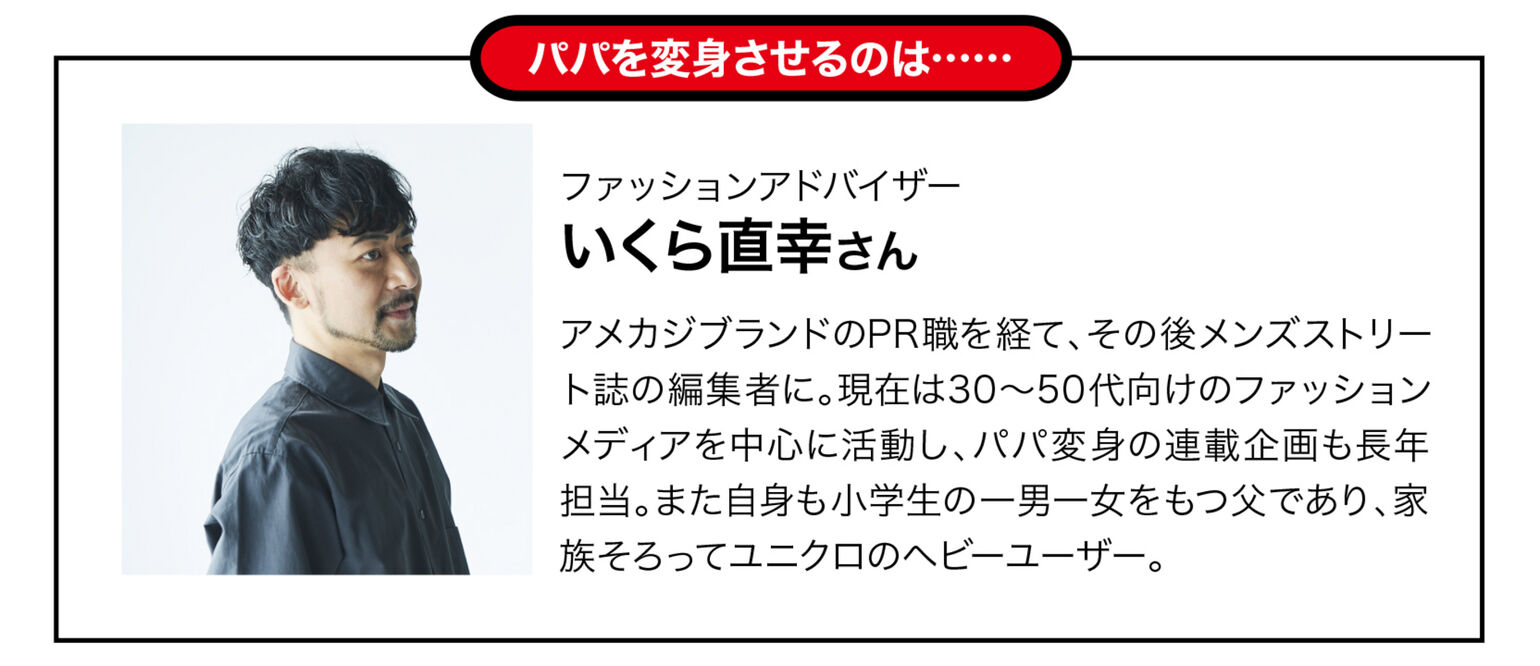 パパを変身させるのは……

ファッションアドバイザー
いくら直幸さん

アメカジブランドのPR職を経て、その後メンズストリート誌の編集者に。現在は30〜50代向けのファッションメディアを中心に活動し、パパ変身の連載企画も長年担当。また自身も小学生の一男一女をもつ父であり、家族そろってユニクロのヘビーユーザー。